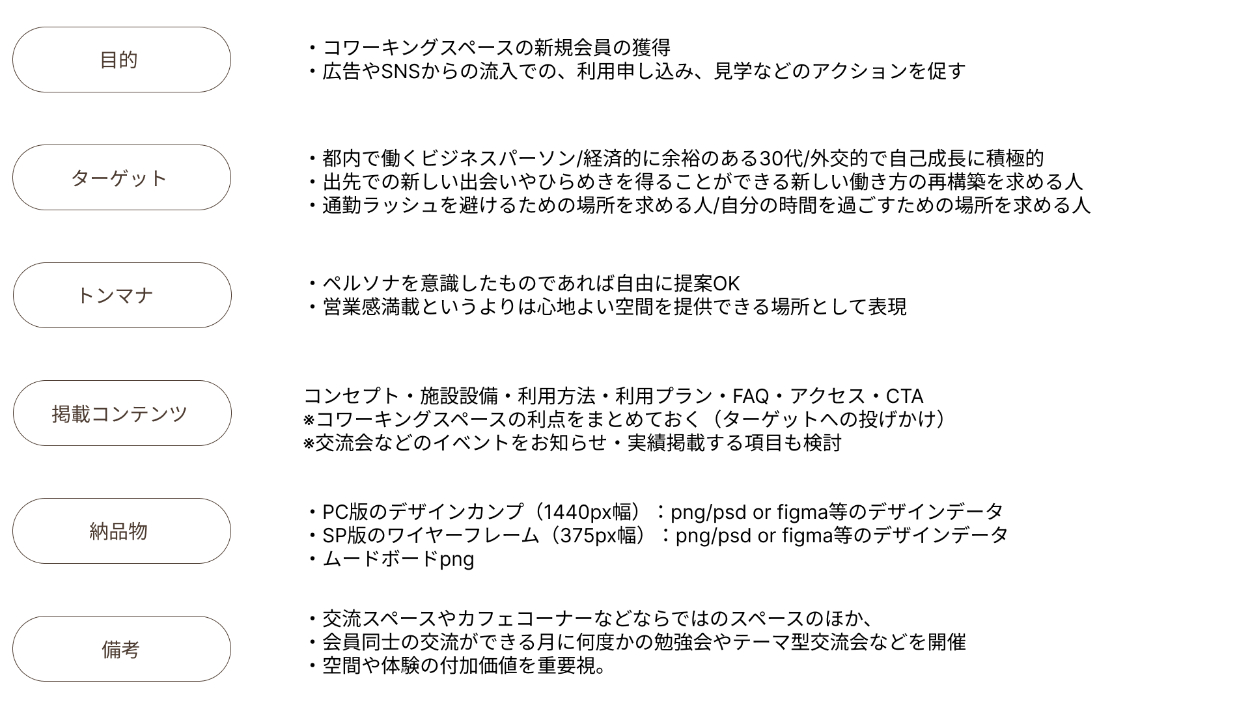 目的

・コワーキングスペースの新規会員の獲得
・広告やSNSからの流入での、利用申し込み、見学などのアクションを促す

ターゲット

・都内で働くビジネスパーソン/経済的に余裕のある30代/外交的で自己成長に積極的
・出先での新しい出会いやひらめきを得ることができる新しい働き方の再構築を求める人
・通勤ラッシュを避けるための場所を求める人/自分の時間を過ごすための場所を求める人

トンマナ

・ペルソナを意識したものであれば自由に提案OK
・営業感満載というよりは心地よい空間を提供できる場所として表現

掲載コンテンツ

コンセプト・施設設備・利用方法・利用プラン・FAQ・アクセス・CTA
※コワーキングスペースの利点をまとめておく（ターゲットへの投げかけ）
※交流会などのイベントをお知らせ・実績掲載する項目も検討

納品物

・PC版のデザインカンプ（1440px幅）：png/psd or figma等のデザインデータ
・SP版のワイヤーフレーム（375px幅）：png/psd or figma等のデザインデータ
・ムードボードpng

備考

・交流スペースやカフェコーナーなどならではのスペースのほか、
・会員同士の交流ができる月に何度かの勉強会やテーマ型交流会などを開催
・空間や体験の付加価値を重要視。